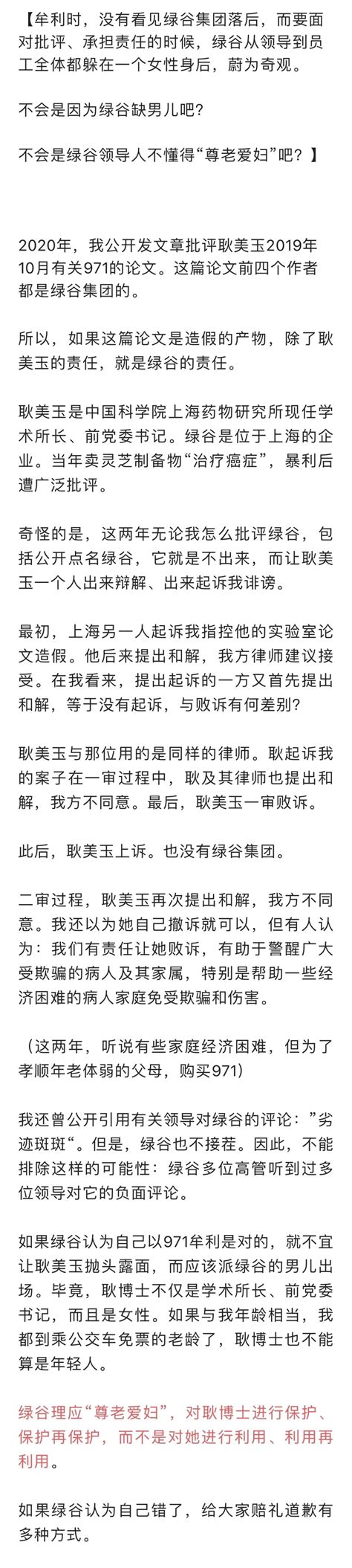 【牟利时，没有看见绿谷集团落后，而要面对批评、承担责任的时候，绿谷从领导到员工全体都躲在一个女性身后，蔚为奇观。

不会是因为绿谷缺男儿吧？

不会是绿谷领导人不懂得“尊老爱妇”吧？】

2020年，我公开发文章批评耿美玉2019年10月有关971的论文。这篇论文前四个作者都是绿谷集团的。

所以，如果这篇论文是造假的产物，除了耿美玉的责任，就是绿谷的责任。

耿美玉是中国科学院上海药物研究所现任学术所长、前党委书记。绿谷是位于上海的企业。当年卖灵芝制备物“治疗癌症”，暴利后遭广泛批评。

奇怪的是，这两年无论我怎么批评绿谷，包括公开点名绿谷，它就是不出来，而让耿美玉一个人出来辩解、出来起诉我诽谤。

最初，上海另一人起诉我指控他的实验室论文造假。他后来提出和解，我方律师建议接受。在我看来，提出起诉的一方又首先提出和解，等于没有起诉，与败诉有何差别？

耿美玉与那位用的是同样的律师。耿起诉我的案子在一审过程中，耿及其律师也提出和解，我方不同意。最后，耿美玉一审败诉。

此后，耿美玉上诉。也没有绿谷集团。

二审过程，耿美玉再次提出和解，我方不同意。我还以为她自己撤诉就可以，但有人认为：我们有责任让她败诉，有助于警醒广大受欺骗的病人及其家属，特别是帮助一些经济困难的病人家庭免受欺骗和伤害。

（这两年，听说有些家庭经济困难，但为了孝顺年老体弱的父母，购买971）

我还曾公开引用有关领导对绿谷的评论：”劣迹斑斑“。但是，绿谷也不接茬。因此，不能排除这样的可能性：绿谷多位高管听到过多位领导对它的负面评论。

如果绿谷认为自己以971牟利是对的，就不宜让耿美玉抛头露面，而应该派绿谷的男儿出场。毕竟，耿博士不仅是学术所长、前党委书记，而且是女性。如果与我年龄相当，我都到乘公交车免票的老龄了，耿博士也不能算是年轻人。

绿谷理应“尊老爱妇”，对耿博士进行保护、保护再保护，而不是对她进行利用、利用再利用。

如果绿谷认为自己错了，给大家赔礼道歉有多种方式。